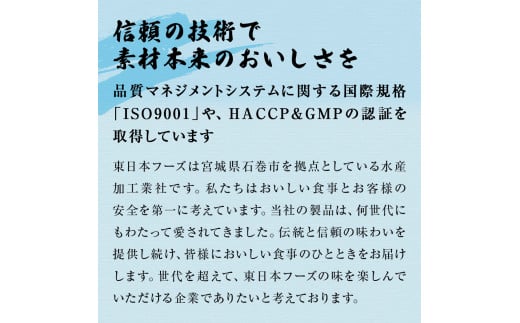 信頼の技術で
素材本来のおいしさを

品質マネジメントシステムに関する国際規格「ISO9001」や、HACCP&GMPの認証を取得しています

東日本フーズは宮城県石巻市を拠点としている水産加工業社です。私たちはおいしい食事とお客様の安全を第一に考えています。当社の製品は、何世代にもわたって愛されてきました。伝統と信頼の味わいを提供し続け、皆様においしい食事のひとときをお届けします。世代を超えて、東日本フーズの味を楽しんでいただける企業でありたいと考えております。